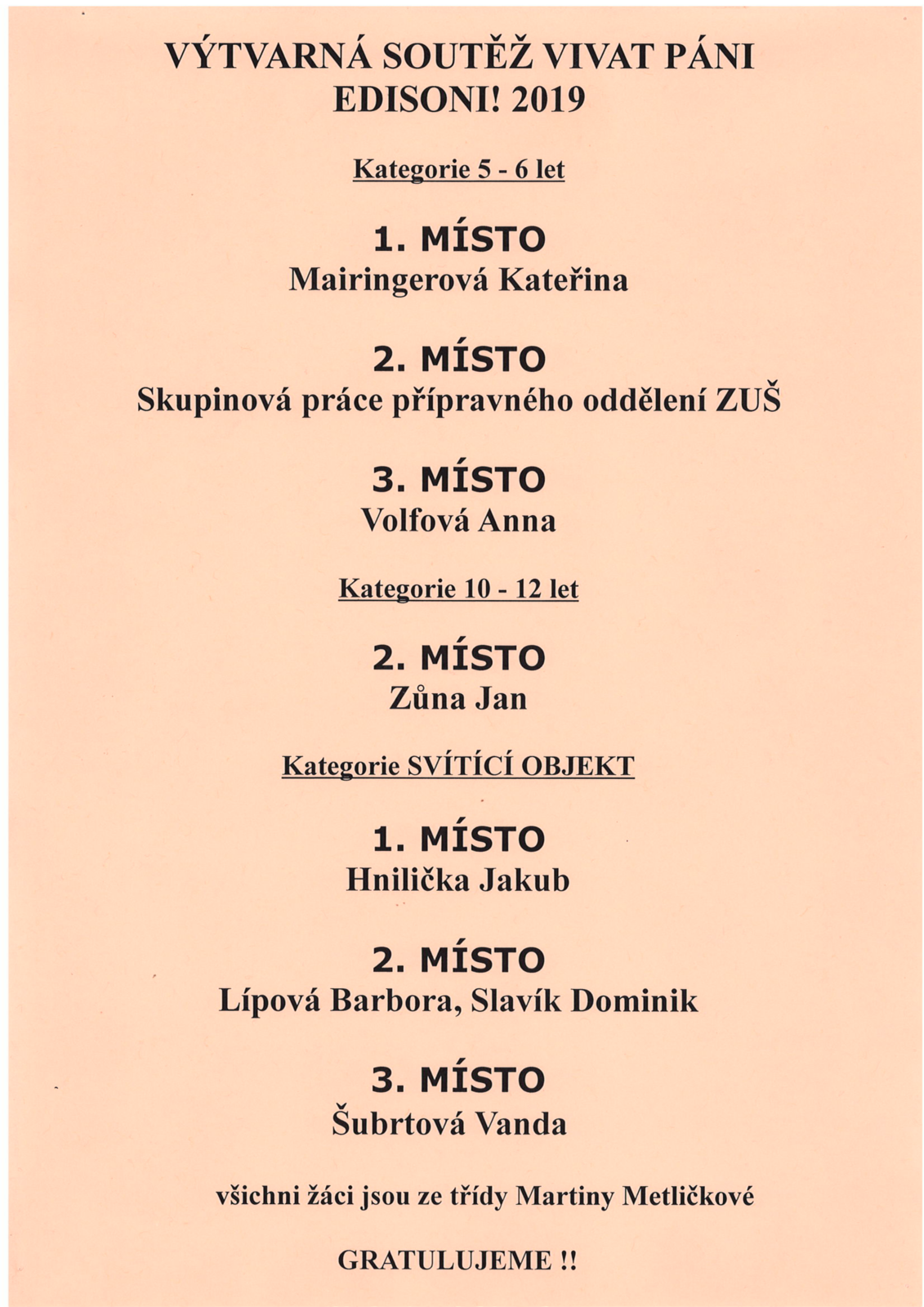 VÝTVARNÁ SOUTĚŽ VIVAT PÁNI EDISONI! 2019

Kategorie 5 - 6 let

1. MÍSTO
Mairingerová Kateřina

2. MÍSTO
Skupinová práce přípravného oddělení ZUŠ

3. MÍSTO
Volfová Anna

Kategorie 10 - 12 let

2. MÍSTO
Zůna Jan

Kategorie SVÍTÍCÍ OBJEKT

1. MÍSTO
Hnilička Jakub

2. MÍSTO
Lípová Barbora, Slavík Dominik

3. MÍSTO
Šubrtová Vanda

všichni žáci jsou ze třídy Martiny Metličkové

GRATULUJEME !!